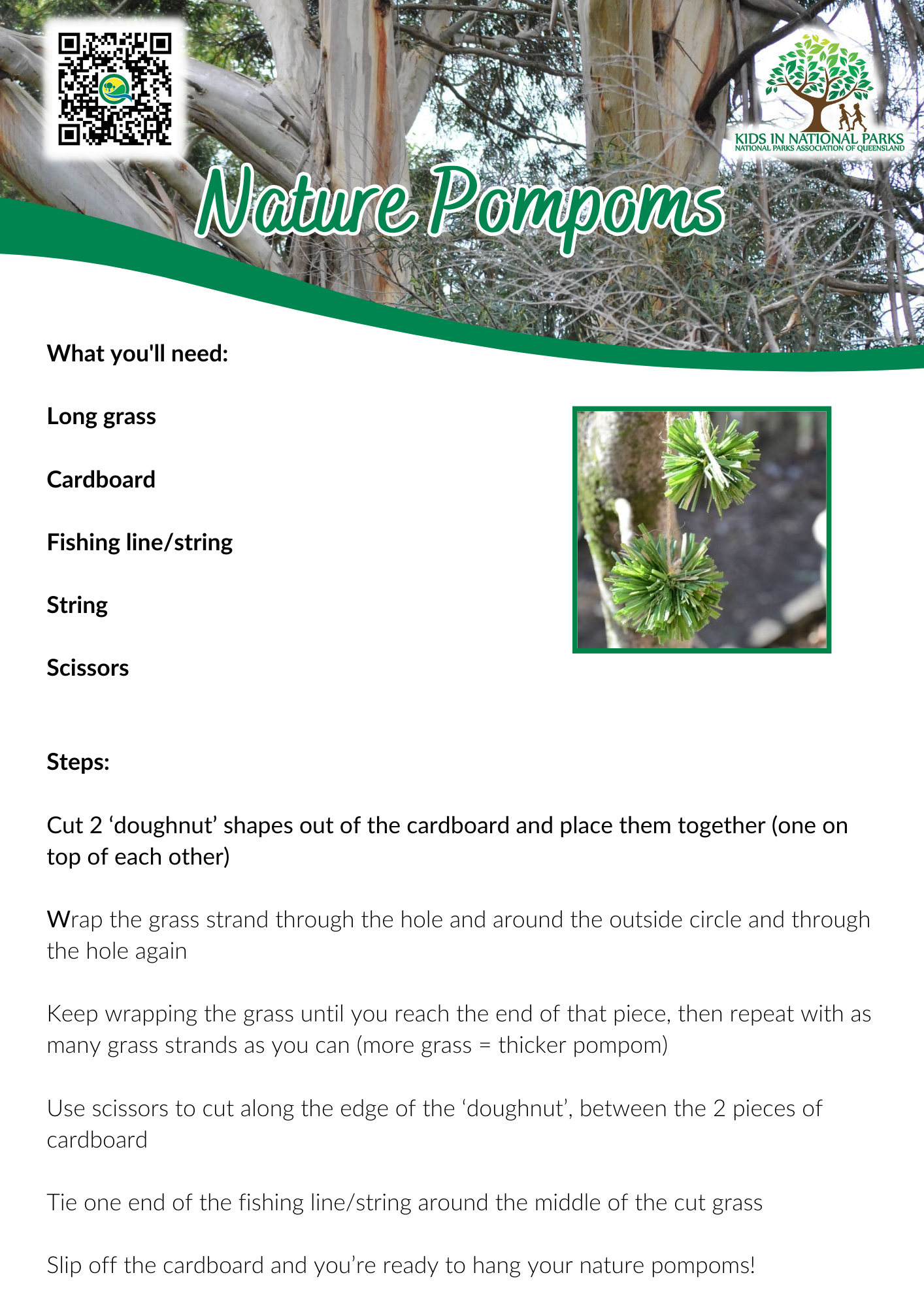 KIDS IN NATIONAL PARKS
NATIONAL PARKS ASSOCIATION OF QUEENSLAND

Nature Pompoms

What you'll need:

Long grass

Cardboard

Fishing line/string

String

Scissors

Steps:

Cut 2 ‘doughnut’ shapes out of the cardboard and place them together (one on top of each other)

Wrap the grass strand through the hole and around the outside circle and through the hole again

Keep wrapping the grass until you reach the end of that piece, then repeat with as many grass strands as you can (more grass = thicker pompom)

Use scissors to cut along the edge of the ‘doughnut’, between the 2 pieces of cardboard

Tie one end of the fishing line/string around the middle of the cut grass

Slip off the cardboard and you’re ready to hang your nature pompoms!